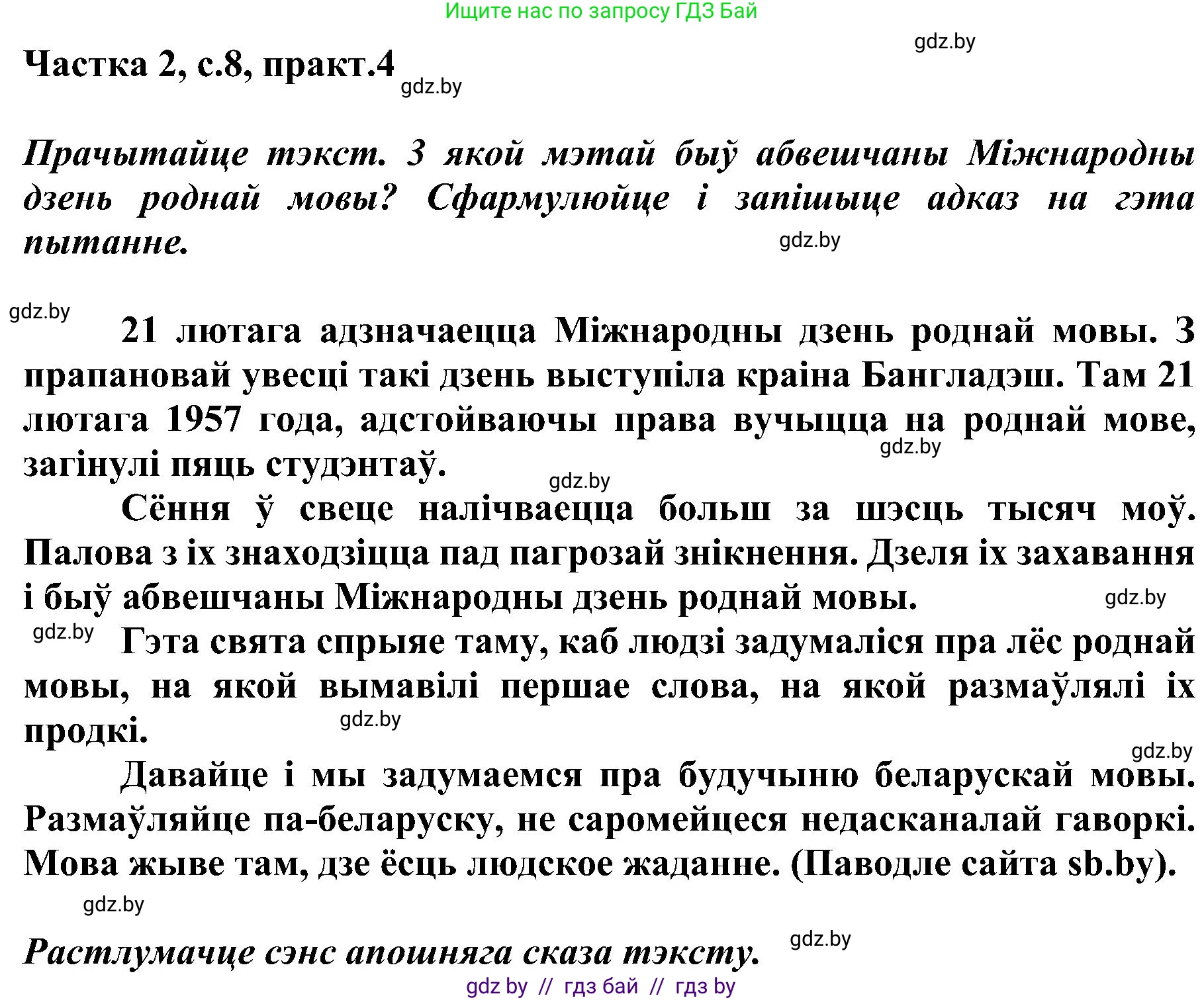 Ищите нас по запросу ГДЗ Бай

gdz.by

Частка 2, с.8, практ.4

gdz.by

Прачытайце тэкст. З якой мэтай быў абвешчаны Міжнародны дзень роднай мовы? Сфармулюйце і запішыце адказ на гэта пытанне.

gdz.by

gdz.by

21 лютага адзначаецца Міжнародны дзень роднай мовы. З прапановай увесці такі дзень выступіла краіна Бангладэш. Там 21 лютага 1957 года, адстойваючы права вучыцца на роднай мове, загінулі пяць студэнтаў.

gdz.by

gdz.by

Сёння ў свеце налічваецца больш за шэсць тысяч моў. Палова з іх знаходзіцца пад пагрозай знікнення. Дзеля іх захавання і быў абвешчаны Міжнародны дзень роднай мовы.

gdz.by

gdz.by

Гэта свята спрыяе таму, каб людзі задумаліся пра лёс роднай мовы, на якой вымавілі першае слова, на якой размаўлялі іх продкі.

gdz.by

gdz.by

Давайце і мы задумаемся пра будучыню беларускай мовы. Размаўляйце па-беларуску, не саромейцеся недасканалай гаворкі. Мова жыве там, дзе ёсць людское жаданне. (Паводле сайта sb.by).

gdz.by

Растлумачце сэнс апошняга сказа тэксту.

gdz.by

gdz by // гдз бай // гдз by